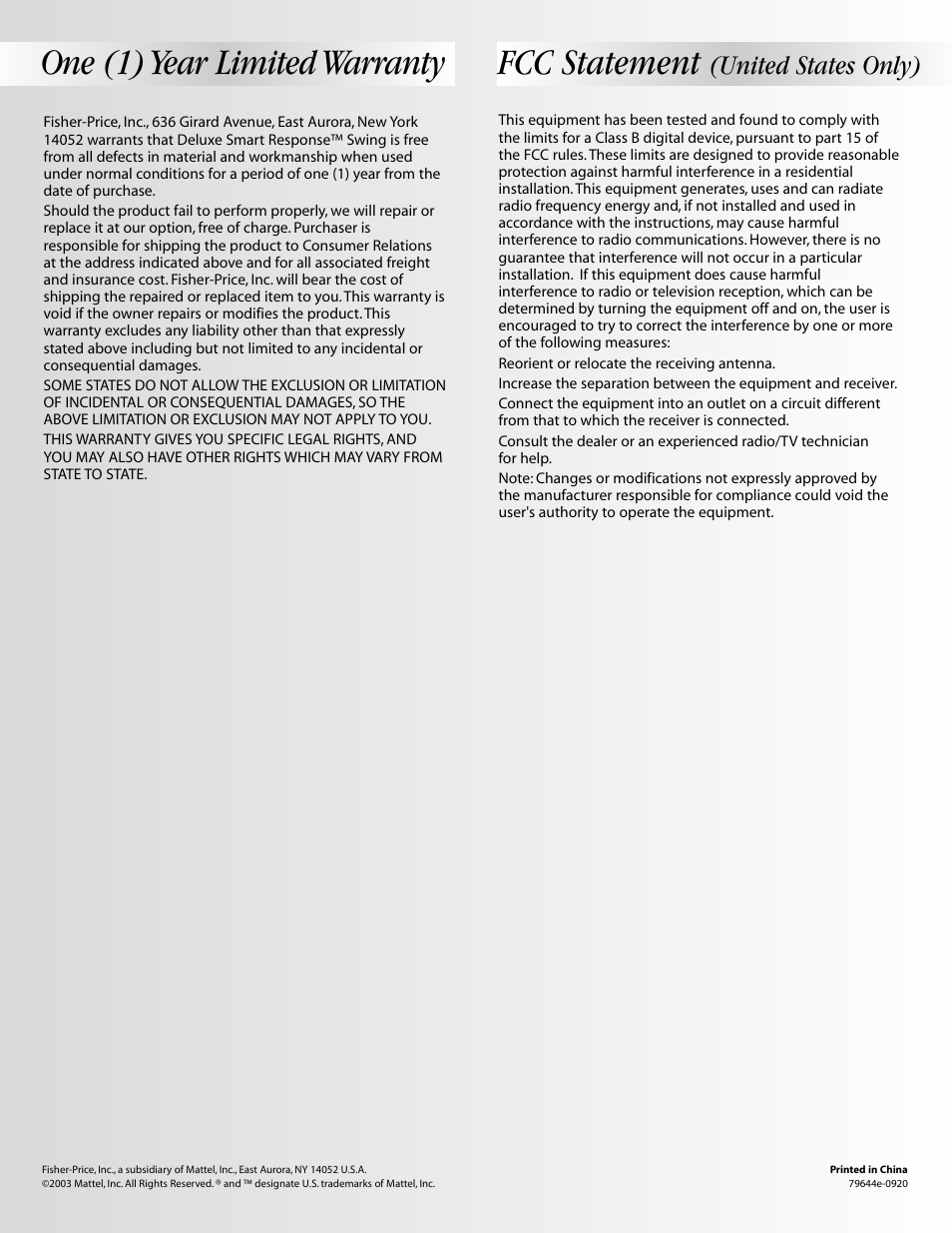 One (1) Year Limited Warranty

Fisher-Price, Inc., 636 Girard Avenue, East Aurora, New York 14052 warrants that Deluxe Smart Response™ Swing is free from all defects in material and workmanship when used under normal conditions for a period of one (1) year from the date of purchase.

Should the product fail to perform properly, we will repair or replace it at our option, free of charge. Purchaser is responsible for shipping the product to Consumer Relations at the address indicated above and for all associated freight and insurance cost. Fisher-Price, Inc. will bear the cost of shipping the repaired or replaced item to you. This warranty is void if the owner repairs or modifies the product. This warranty excludes any liability other than that expressly stated above including but not limited to any incidental or consequential damages.

SOME STATES DO NOT ALLOW THE EXCLUSION OR LIMITATION OF INCIDENTAL OR CONSEQUENTIAL DAMAGES, SO THE ABOVE LIMITATION OR EXCLUSION MAY NOT APPLY TO YOU.

THIS WARRANTY GIVES YOU SPECIFIC LEGAL RIGHTS, AND YOU MAY ALSO HAVE OTHER RIGHTS WHICH MAY VARY FROM STATE TO STATE.

FCC Statement (United States Only)

This equipment has been tested and found to comply with the limits for a Class B digital device, pursuant to part 15 of the FCC rules. These limits are designed to provide reasonable protection against harmful interference in a residential installation. This equipment generates, uses and can radiate radio frequency energy and, if not installed and used in accordance with the instructions, may cause harmful interference to radio communications. However, there is no guarantee that interference will not occur in a particular installation. If this equipment does cause harmful interference to radio or television reception, which can be determined by turning the equipment off and on, the user is encouraged to try to correct the interference by one or more of the following measures:

Reorient or relocate the receiving antenna.

Increase the separation between the equipment and receiver.

Connect the equipment into an outlet on a circuit different from that to which the receiver is connected.

Consult the dealer or an experienced radio/TV technician for help.

Note: Changes or modifications not expressly approved by the manufacturer responsible for compliance could void the user's authority to operate the equipment.

Fisher-Price, Inc., a subsidiary of Mattel, Inc., East Aurora, NY 14052 U.S.A.
©2003 Mattel, Inc. All Rights Reserved. ® and ™ designate U.S. trademarks of Mattel, Inc.

Printed in China
79644e-0920